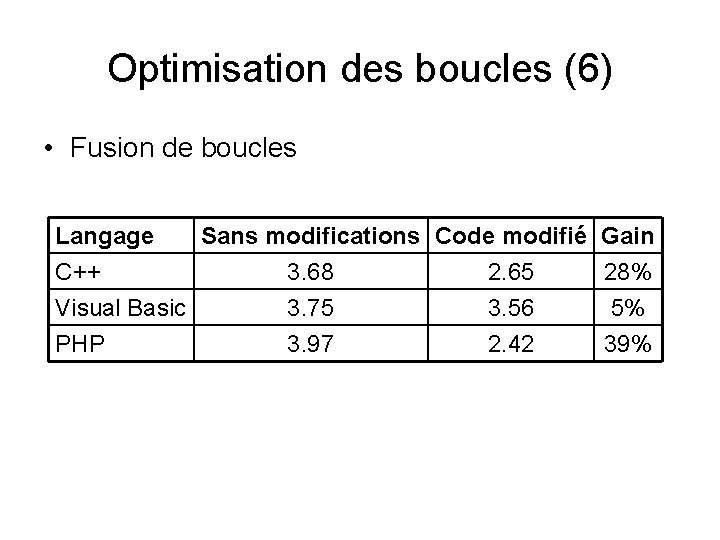 Optimisation des boucles (6)

• Fusion de boucles

| Langage | Sans modifications | Code modifié | Gain |
|---|---|---|---|
| C++ | 3.68 | 2.65 | 28% |
| Visual Basic | 3.75 | 3.56 | 5% |
| PHP | 3.97 | 2.42 | 39% |